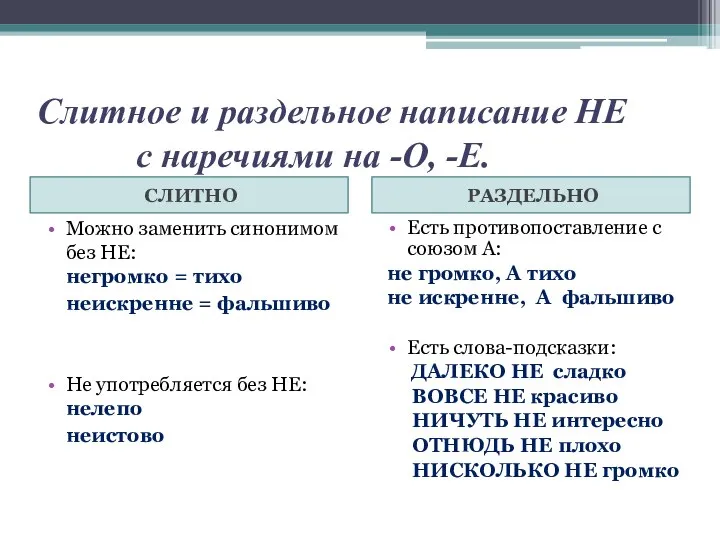 Слитное и раздельное написание НЕ с наречиями на -О, -Е.

СЛИТНО

• Можно заменить синонимом без НЕ:
негромко = тихо
неискренне = фальшиво

• Не употребляется без НЕ:
нелепо
неистово

РАЗДЕЛЬНО

• Есть противопоставление с союзом А:
не громко, А тихо
не искренне, А фальшиво

• Есть слова-подсказки:
ДАЛЕКО НЕ сладко
ВОВСЕ НЕ красиво
НИЧУТЬ НЕ интересно
ОТНЮДЬ НЕ плохо
НИСКОЛЬКО НЕ громко